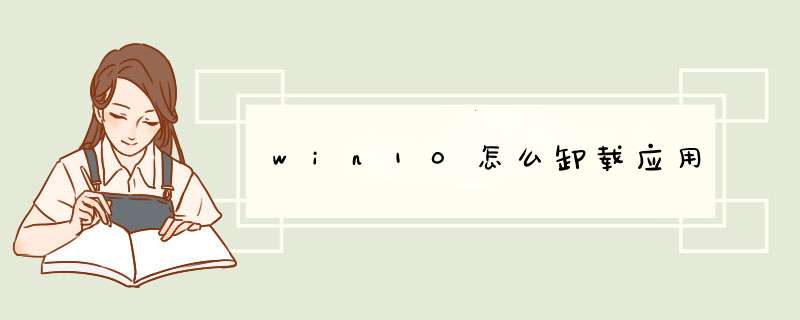 win10怎么卸载应用